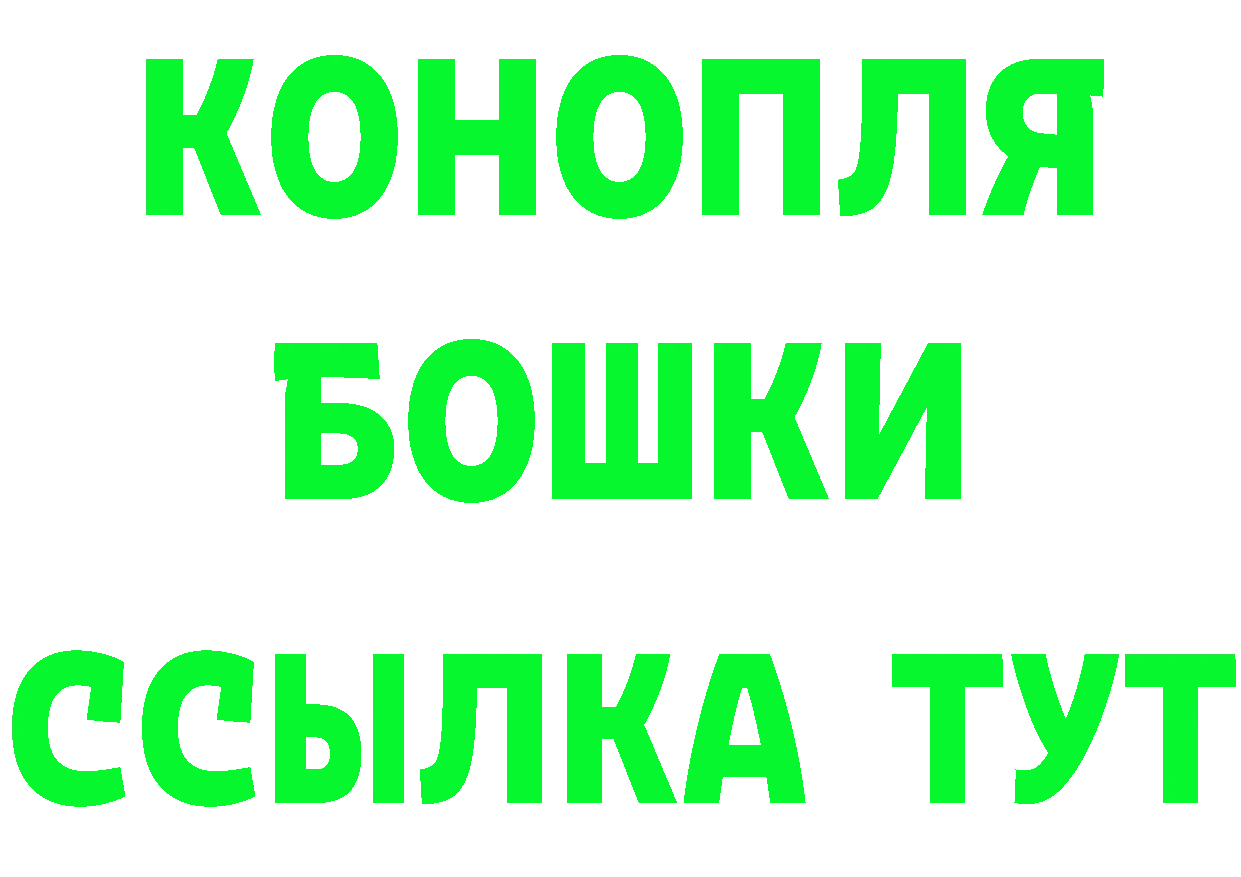 КОНОПЛЯ
БОШКИ
ССЫЛКА ТУТ